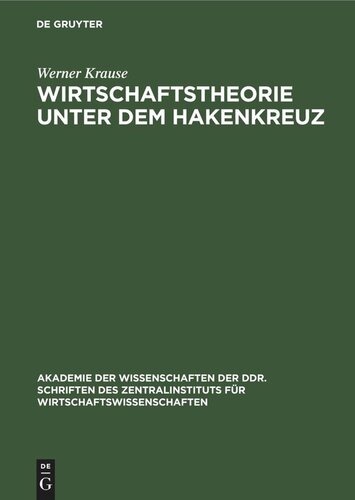 DE GRUYTER

Werner Krause

WIRTSCHAFTSTHEORIE UNTER DEM HAKENKREUZ

AKADEMIE DER WISSENSCHAFTEN DER DDR. SCHRIFTEN DES ZENTRALINSTITUTS FÜR WIRTSCHAFTSWISSENSCHAFTEN

DE G